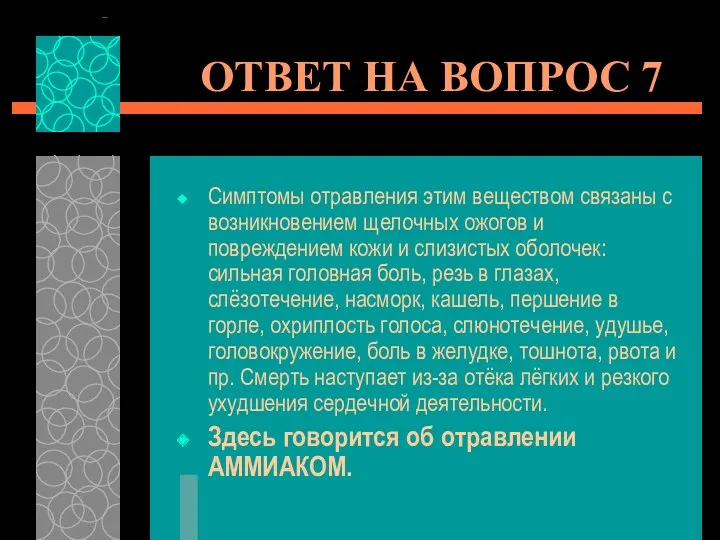 ОТВЕТ НА ВОПРОС 7

Симптомы отравления этим веществом связаны с возникновением щелочных ожогов и повреждением кожи и слизистых оболочек: сильная головная боль, резь в глазах, слёзотечение, насморк, кашель, першение в горле, охриплость голоса, слюнотечение, удушье, головокружение, боль в желудке, тошнота, рвота и пр. Смерть наступает из-за отёка лёгких и резкого ухудшения сердечной деятельности.

Здесь говорится об отравлении АММИАКОМ.